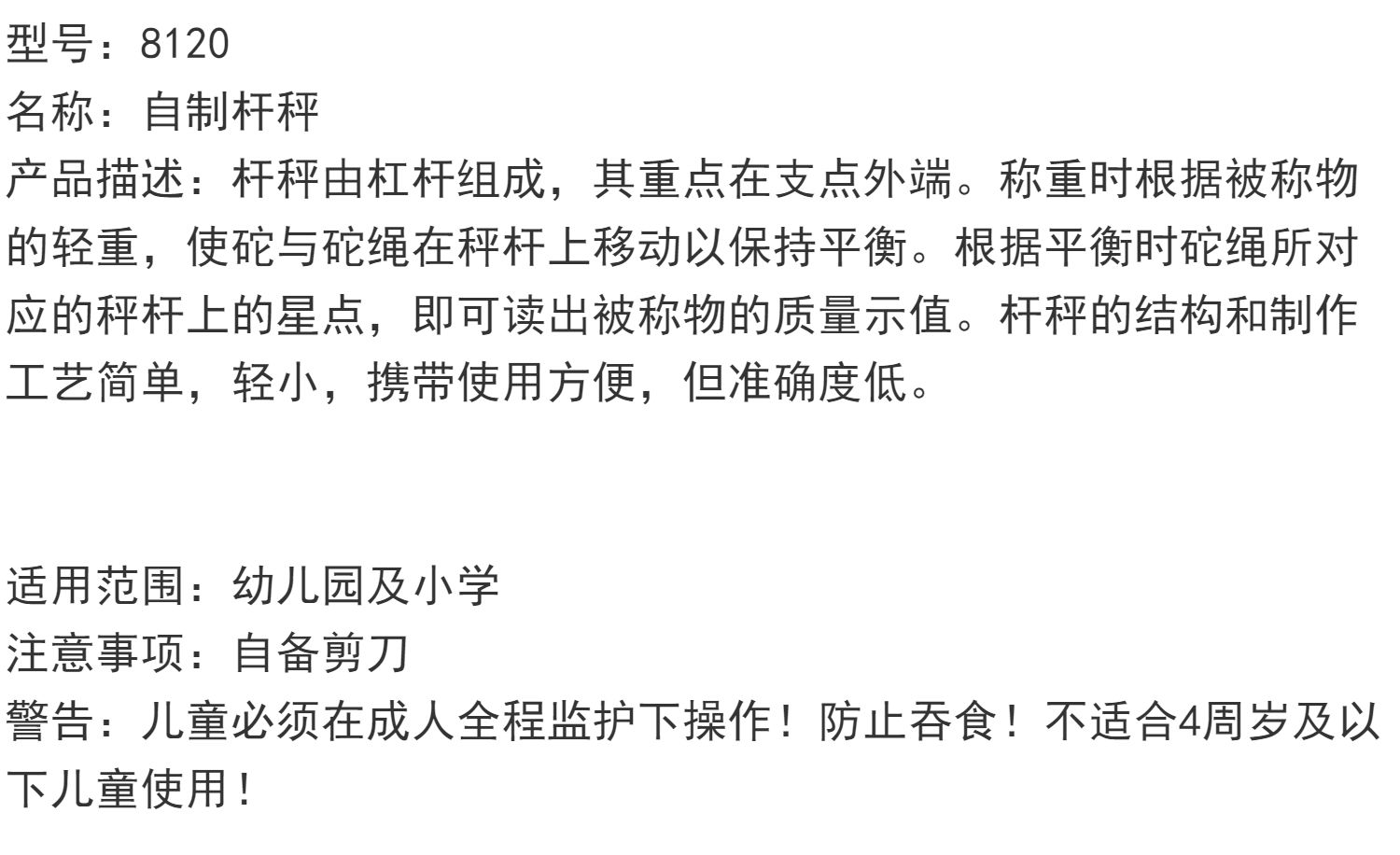 型号：8120
名称：自制杆秤
产品描述：杆秤由杠杆组成，其重点在支点外端。称重时根据被称物的轻重，使砣与砣绳在秤杆上移动以保持平衡。根据平衡时砣绳所对应的秤杆上的星点，即可读出被称物的质量示值。杆秤的结构和制作工艺简单，轻小，携带使用方便，但准确度低。

适用范围：幼儿园及小学
注意事项：自备剪刀
警告：儿童必须在成人全程监护下操作！防止吞食！不适合4周岁及以下儿童使用！